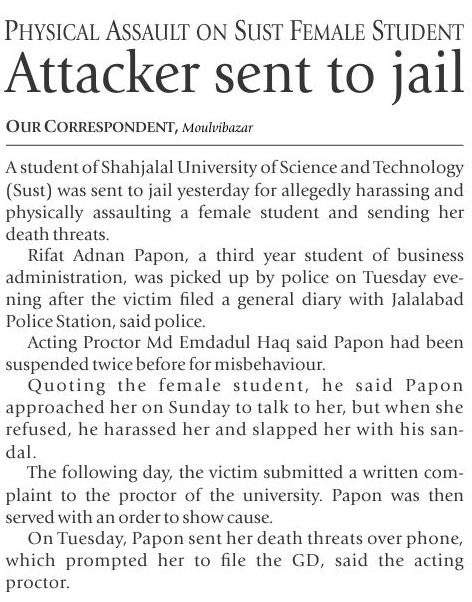 PHYSICAL ASSAULT ON SUST FEMALE STUDENT

Attacker sent to jail

OUR CORRESPONDENT, Moulvibazar

A student of Shahjalal University of Science and Technology (Sust) was sent to jail yesterday for allegedly harassing and physically assaulting a female student and sending her death threats.

Rifat Adnan Papon, a third year student of business administration, was picked up by police on Tuesday evening after the victim filed a general diary with Jalalabad Police Station, said police.

Acting Proctor Md Emdadul Haq said Papon had been suspended twice before for misbehaviour.

Quoting the female student, he said Papon approached her on Sunday to talk to her, but when she refused, he harassed her and slapped her with his sandal.

The following day, the victim submitted a written complaint to the proctor of the university. Papon was then served with an order to show cause.

On Tuesday, Papon sent her death threats over phone, which prompted her to file the GD, said the acting proctor.